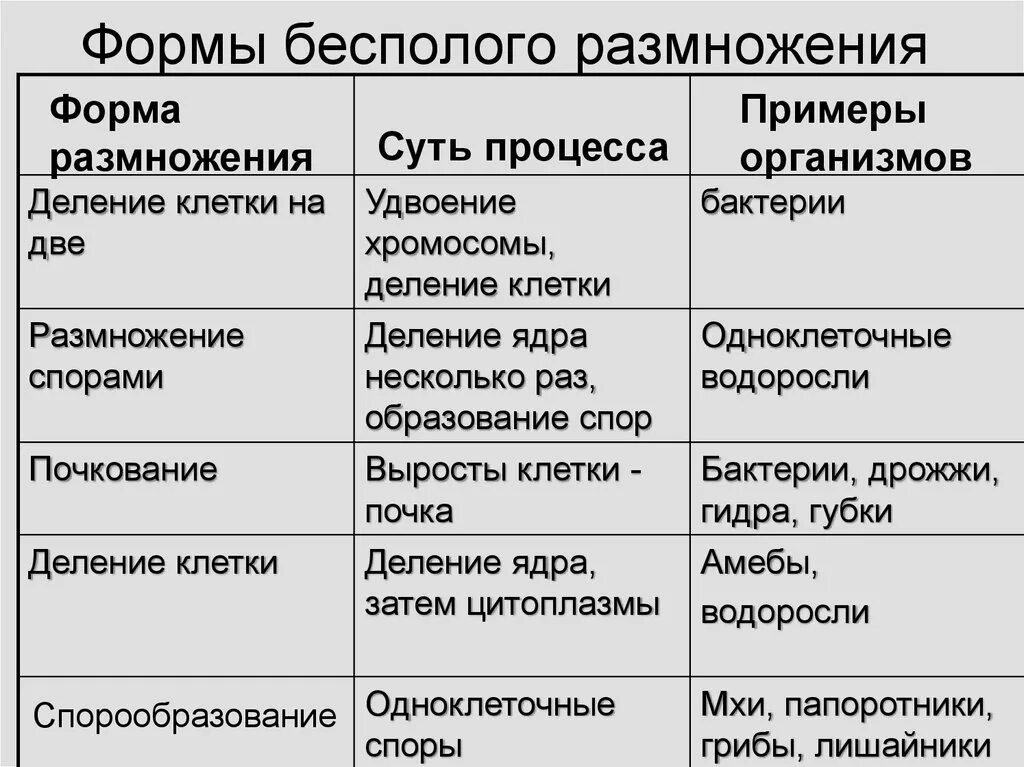 Формы бесполого размножения

| Форма размножения | Суть процесса | Примеры организмов |
|---|---|---|
| Деление клетки на две | Удвоение хромосомы, деление клетки | бактерии |
| Размножение спорами | Деление ядра несколько раз, образование спор | Одноклеточные водоросли |
| Почкование | Выросты клетки - почка | Бактерии, дрожжи, гидра, губки |
| Деление клетки | Деление ядра, затем цитоплазмы | Амебы, водоросли |
| Спорообразование | Одноклеточные споры | Мхи, папоротники, грибы, лишайники |